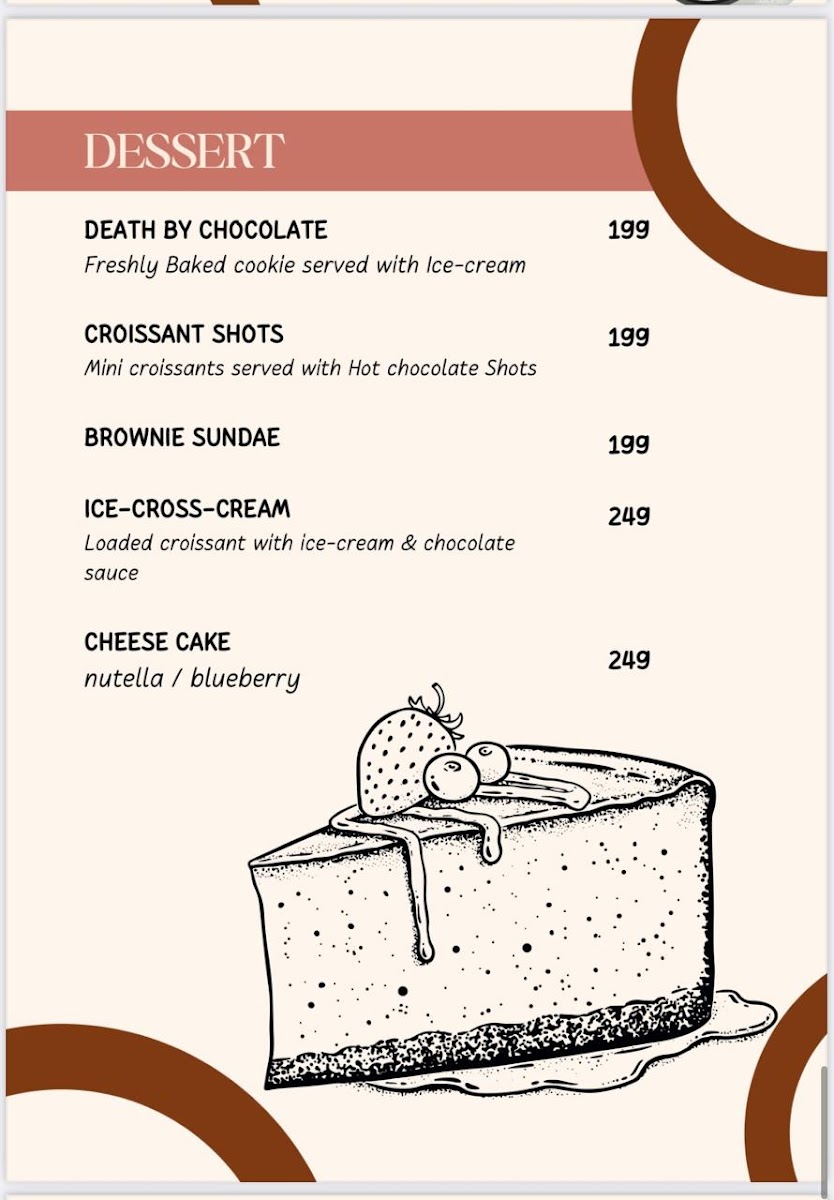 DESSERT

DEATH BY CHOCOLATE
199
Freshly Baked cookie served with Ice-cream

CROISSANT SHOTS
199
Mini croissants served with Hot chocolate Shots

BROWNIE SUNDAE
199

ICE-CROSS-CREAM
249
Loaded croissant with ice-cream & chocolate sauce

CHEESE CAKE
249
nutella / blueberry